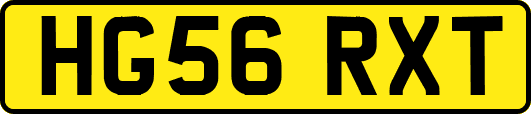 HG56 RXT